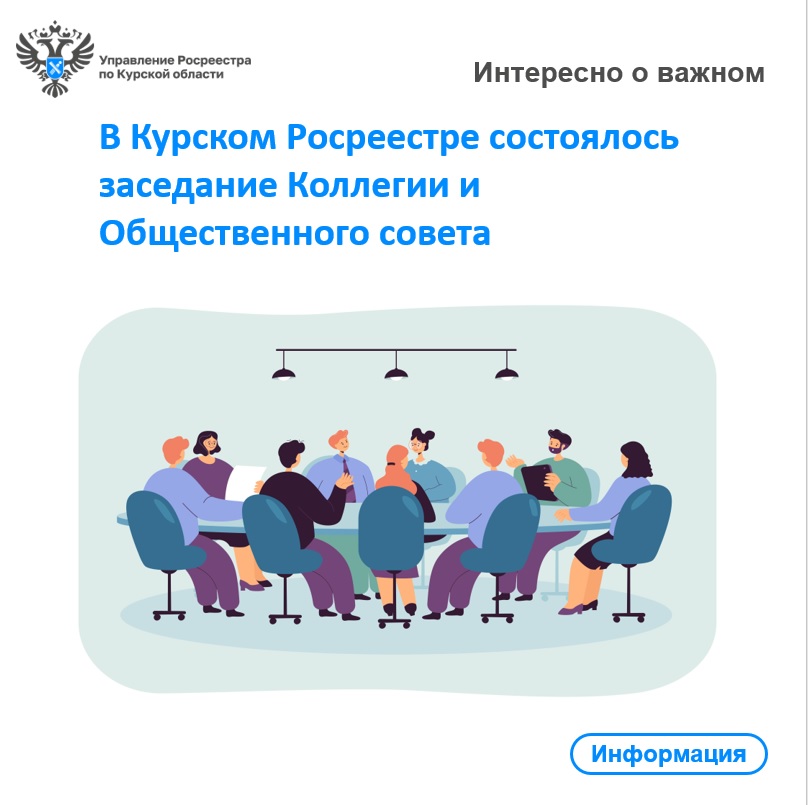 Управление Росреестра по Курской области

Интересно о важном

В Курском Росреестре состоялось заседание Коллегии и Общественного совета

Информация